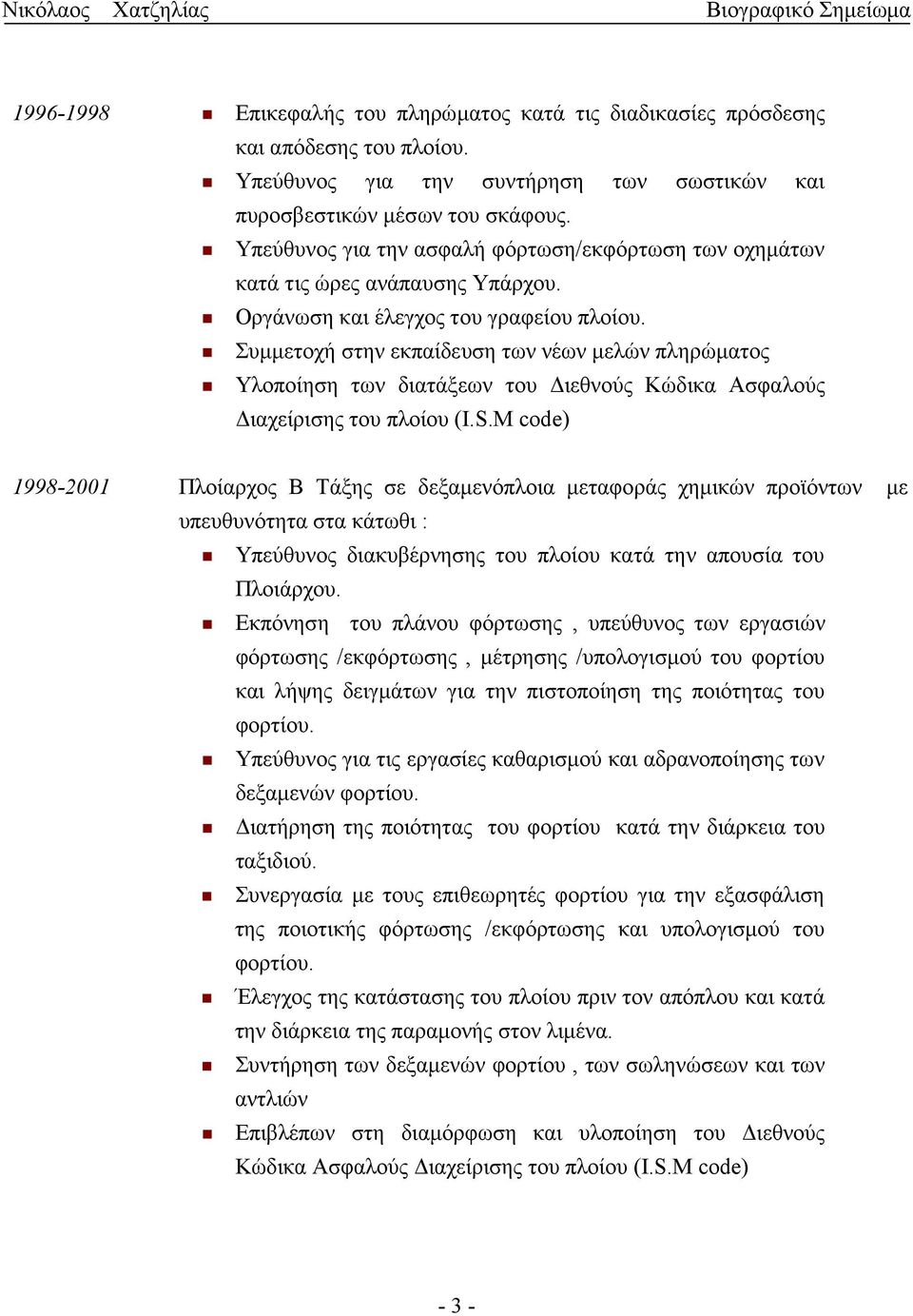 Νικόλαος Χατζηλίας Βιογραφικό Σημείωμα

1996-1998

- Επικεφαλής του πληρώματος κατά τις διαδικασίες πρόσδεσης και απόδεσης του πλοίου.
- Υπεύθυνος για την συντήρηση των σωστικών και πυροσβεστικών μέσων του σκάφους.
- Υπεύθυνος για την ασφαλή φόρτωση/εκφόρτωση των οχημάτων κατά τις ώρες ανάπαυσης Υπάρχου.
- Οργάνωση και έλεγχος του γραφείου πλοίου.
- Συμμετοχή στην εκπαίδευση των νέων μελών πληρώματος
- Υλοποίηση των διατάξεων του Διεθνούς Κώδικα Ασφαλούς Διαχείρισης του πλοίου (I.S.M code)

1998-2001 Πλοίαρχος Β Τάξης σε δεξαμενόπλοια μεταφοράς χημικών προϊόντων με υπευθυνότητα στα κάτωθι :

- Υπεύθυνος διακυβέρνησης του πλοίου κατά την απουσία του Πλοιάρχου.
- Εκπόνηση του πλάνου φόρτωσης , υπεύθυνος των εργασιών φόρτωσης /εκφόρτωσης , μέτρησης /υπολογισμού του φορτίου και λήψης δειγμάτων για την πιστοποίηση της ποιότητας του φορτίου.
- Υπεύθυνος για τις εργασίες καθαρισμού και αδρανοποίησης των δεξαμενών φορτίου.
- Διατήρηση της ποιότητας του φορτίου κατά την διάρκεια του ταξιδιού.
- Συνεργασία με τους επιθεωρητές φορτίου για την εξασφάλιση της ποιοτικής φόρτωσης /εκφόρτωσης και υπολογισμού του φορτίου.
- Έλεγχος της κατάστασης του πλοίου πριν τον απόπλου και κατά την διάρκεια της παραμονής στον λιμένα.
- Συντήρηση των δεξαμενών φορτίου , των σωληνώσεων και των αντλιών
- Επιβλέπων στη διαμόρφωση και υλοποίηση του Διεθνούς Κώδικα Ασφαλούς Διαχείρισης του πλοίου (I.S.M code)

- 3 -